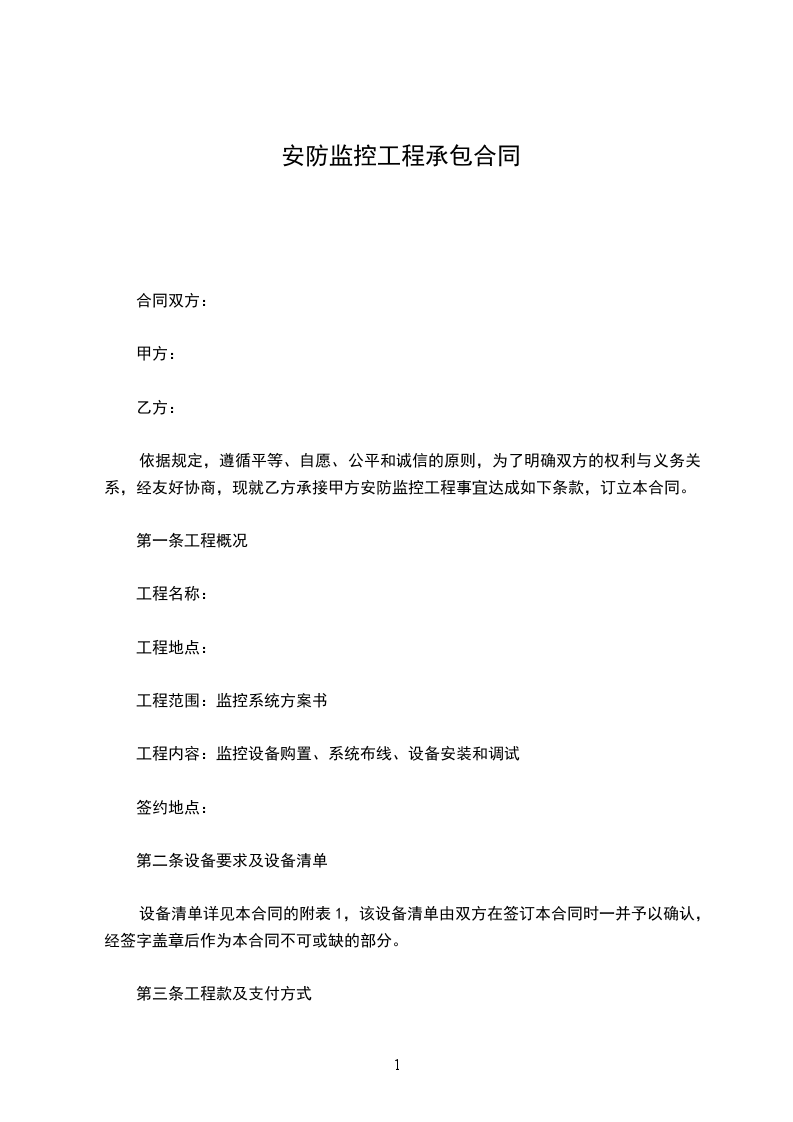 安防监控工程承包合同

合同双方：

甲方：

乙方：

依据规定，遵循平等、自愿、公平和诚信的原则，为了明确双方的权利与义务关系，经友好协商，现就乙方承接甲方安防监控工程事宜达成如下条款，订立本合同。

第一条工程概况

工程名称：

工程地点：

工程范围：监控系统方案书

工程内容：监控设备购置、系统布线、设备安装和调试

签约地点：

第二条设备要求及设备清单

设备清单详见本合同的附表 1，该设备清单由双方在签订本合同时一并予以确认，经签字盖章后作为本合同不可或缺的部分。

第三条工程款及支付方式

1